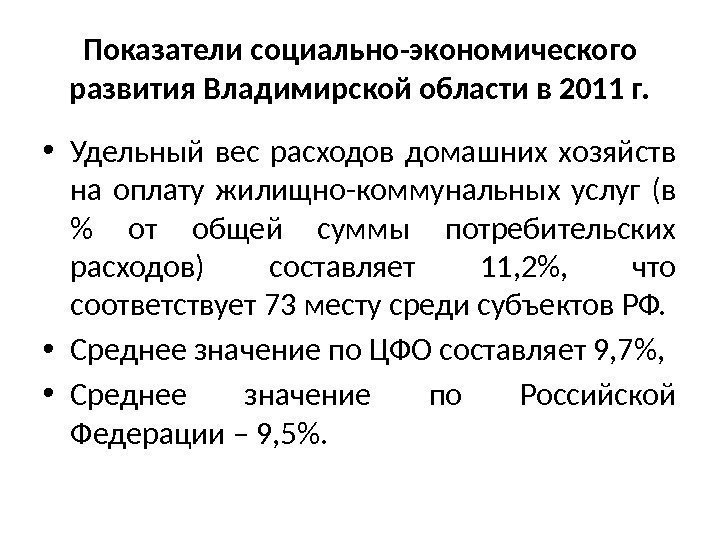 Показатели социально-экономического развития Владимирской области в 2011 г.

• Удельный вес расходов домашних хозяйств на оплату жилищно-коммунальных услуг (в % от общей суммы потребительских расходов) составляет 11,2%, что соответствует 73 месту среди субъектов РФ.
• Среднее значение по ЦФО составляет 9,7%,
• Среднее значение по Российской Федерации – 9,5%.